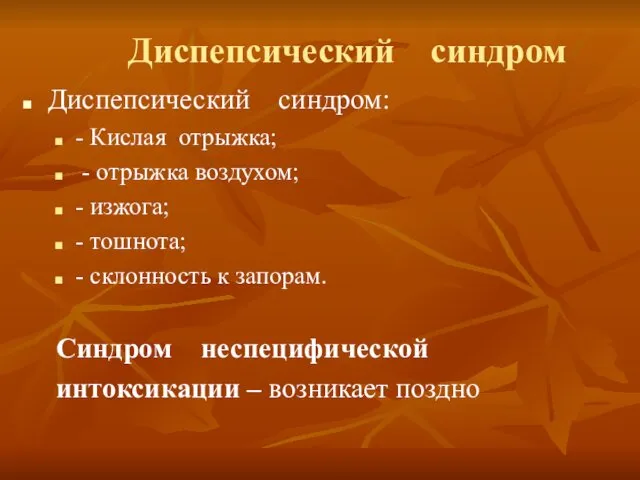 Диспепсический синдром

Диспепсический синдром:
- Кислая отрыжка;
- отрыжка воздухом;
- изжога;
- тошнота;
- склонность к запорам.

Синдром неспецифической интоксикации – возникает поздно